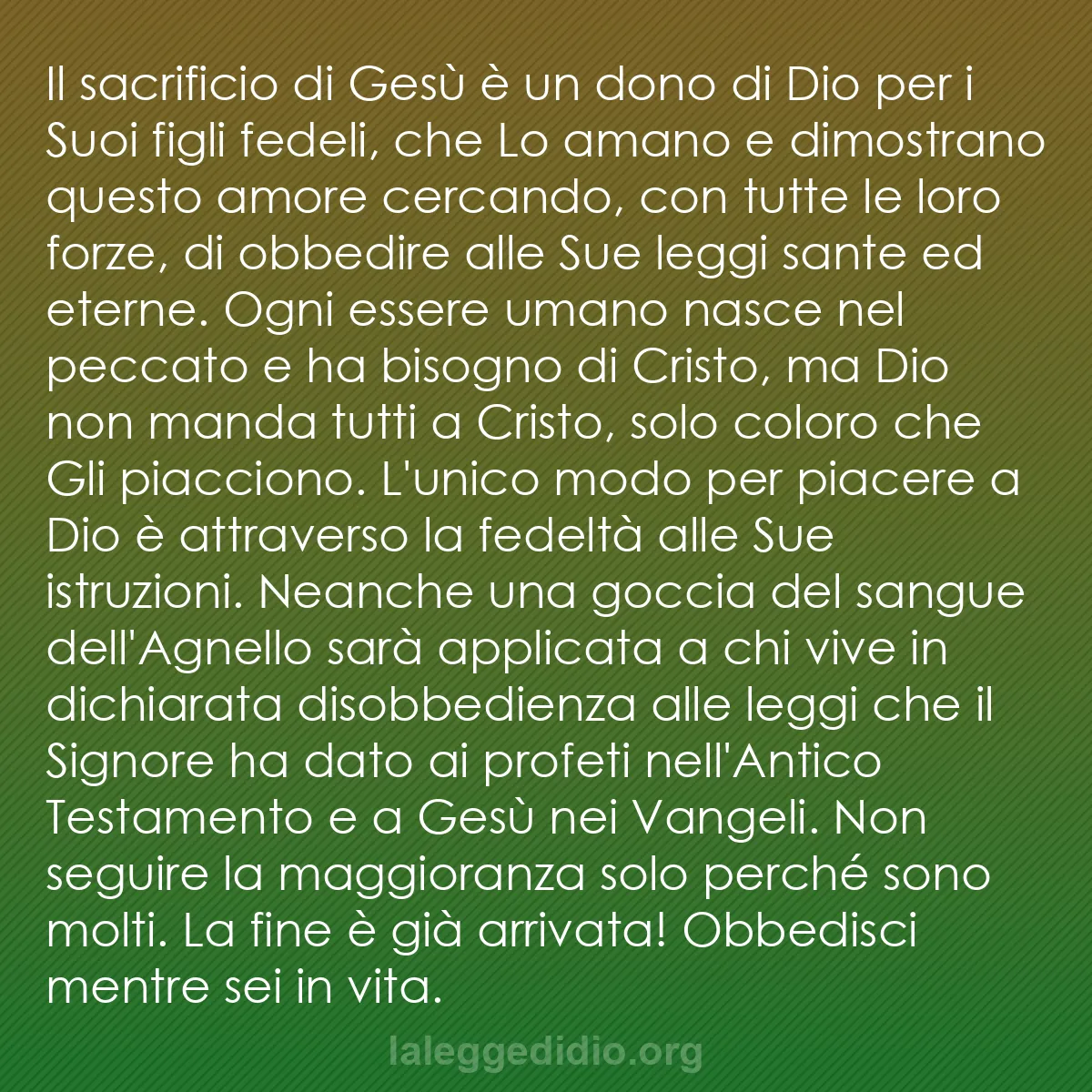 Il sacrificio di Gesù è un dono di Dio per i Suoi figli fedeli, che Lo amano e dimostrano questo amore cercando, con tutte le loro forze, di obbedire alle Sue leggi sante ed eterne. Ogni essere umano nasce nel peccato e ha bisogno di Cristo, ma Dio non manda tutti a Cristo, solo coloro che Gli piacciono. L'unico modo per piacere a Dio è attraverso la fedeltà alle Sue istruzioni. Neanche una goccia del sangue dell'Agnello sarà applicata a chi vive in dichiarata disobbedienza alle leggi che il Signore ha dato ai profeti nell'Antico Testamento e a Gesù nei Vangeli. Non seguire la maggioranza solo perché sono molti. La fine è già arrivata! Obbedisci mentre sei in vita.

laleggedidio.org